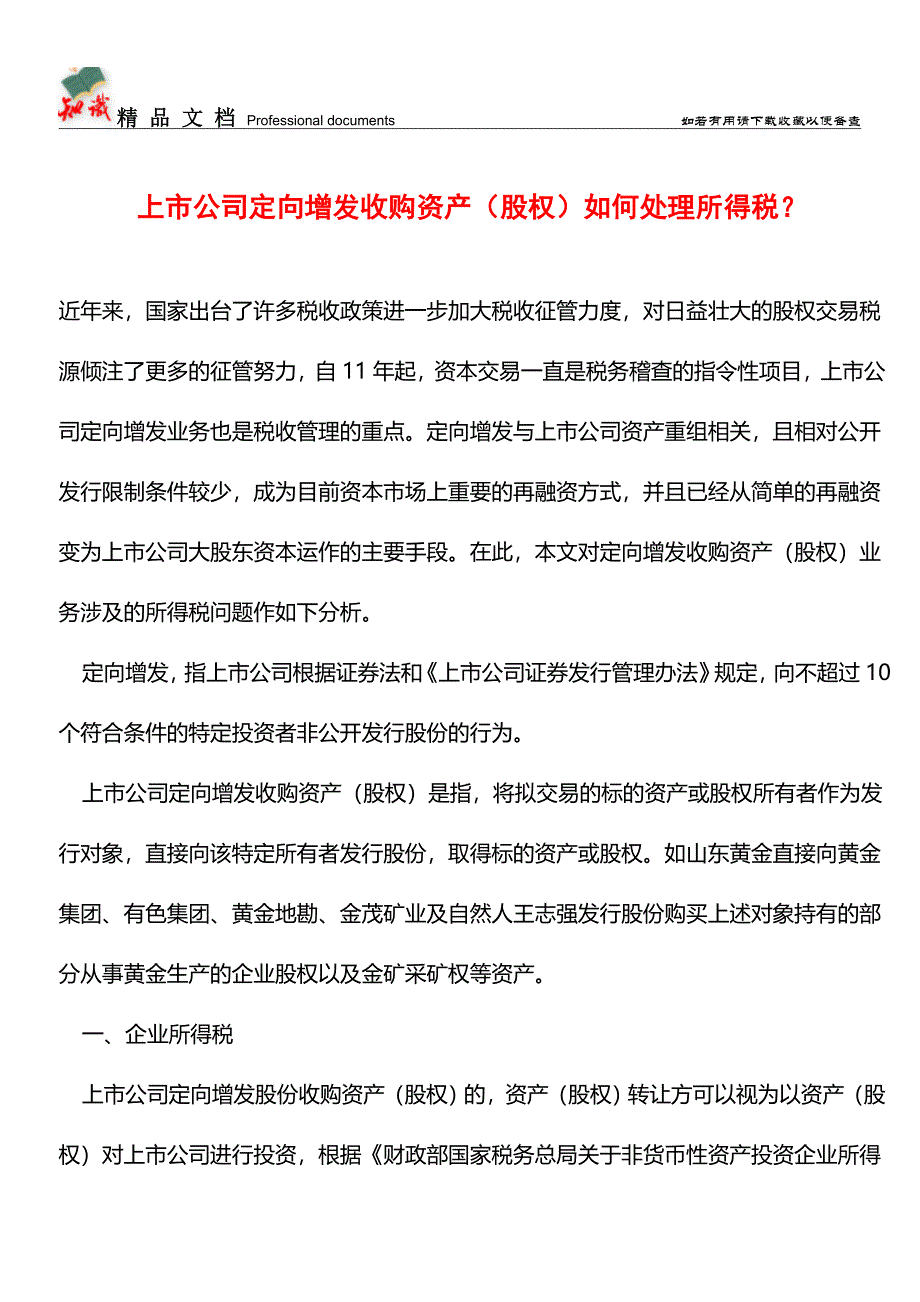 知识 精品文档 Professional documents

如若有用请下载收藏以便备查

上市公司定向增发收购资产（股权）如何处理所得税？

近年来，国家出台了许多税收政策进一步加大税收征管力度，对日益壮大的股权交易税源倾注了更多的征管努力，自 11 年起，资本交易一直是税务稽查的指令性项目，上市公司定向增发业务也是税收管理的重点。定向增发与上市公司资产重组相关，且相对公开发行限制条件较少，成为目前资本市场上重要的再融资方式，并且已经从简单的再融资变为上市公司大股东资本运作的主要手段。在此，本文对定向增发收购资产（股权）业务涉及的所得税问题作如下分析。

定向增发，指上市公司根据证券法和《上市公司证券发行管理办法》规定，向不超过 10 个符合条件的特定投资者非公开发行股份的行为。

上市公司定向增发收购资产（股权）是指，将拟交易的标的资产或股权所有者作为发行对象，直接向该特定所有者发行股份，取得标的资产或股权。如山东黄金直接向黄金集团、有色集团、黄金地勘、金茂矿业及自然人王志强发行股份购买上述对象持有的部分从事黄金生产的企业股权以及金矿采矿权等资产。

一、企业所得税

上市公司定向增发股份收购资产（股权）的，资产（股权）转让方可以视为以资产（股权）对上市公司进行投资，根据《财政部国家税务总局关于非货币性资产投资企业所得